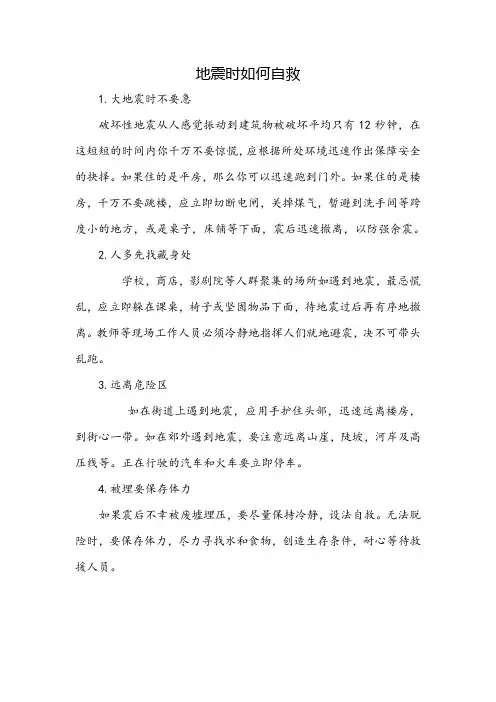 地震时如何自救

1. 大地震时不要急

破坏性地震从人感觉振动到建筑物被破坏平均只有12秒钟，在这短短的时间内你千万不要惊慌，应根据所处环境迅速作出保障安全的抉择。如果住的是平房，那么你可以迅速跑到门外。如果住的是楼房，千万不要跳楼，应立即切断电闸，关掉煤气，暂避到洗手间等跨度小的地方，或是桌子，床铺等下面，震后迅速撤离，以防强余震。

2. 人多先找藏身处

学校，商店，影剧院等人群聚集的场所如遇到地震，最忌慌乱，应立即躲在课桌，椅子或坚固物品下面，待地震过后再有序地撤离。教师等现场工作人员必须冷静地指挥人们就地避震，决不可带头乱跑。

3. 远离危险区

如在街道上遇到地震，应用手护住头部，迅速远离楼房，到街心一带。如在郊外遇到地震，要注意远离山崖，陡坡，河岸及高压线等。正在行驶的汽车和火车要立即停车。

4. 被埋要保存体力

如果震后不幸被废墟埋压，要尽量保持冷静，设法自救。无法脱险时，要保存体力，尽力寻找水和食物，创造生存条件，耐心等待救援人员。